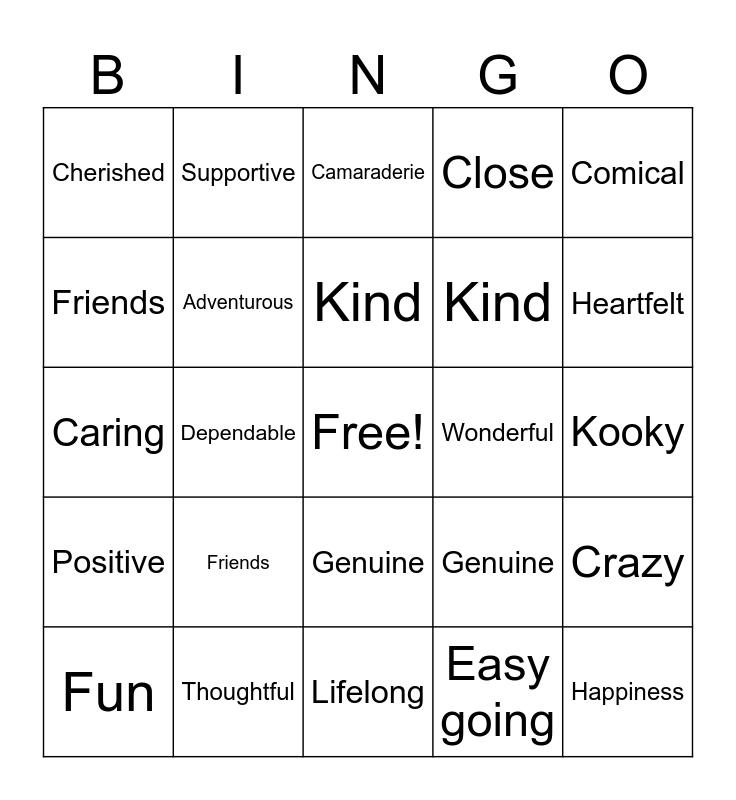 | B | I | N | G | O |
|---|---|---|---|---|
| Cherished | Supportive | Camaraderie | Close | Comical |
| Friends | Adventurous | Kind | Kind | Heartfelt |
| Caring | Dependable | Free! | Wonderful | Kooky |
| Positive | Friends | Genuine | Genuine | Crazy |
| Fun | Thoughtful | Lifelong | Easy going | Happiness |